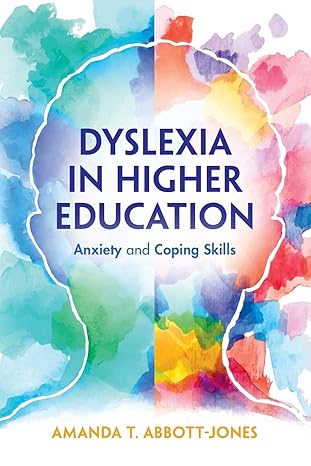 DYSLEXIA IN HIGHER EDUCATION

Anxiety and Coping Skills

AMANDA T. ABBOTT-JONES